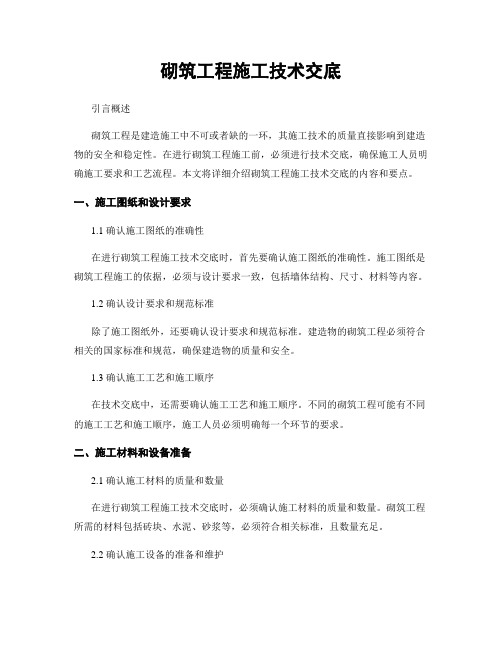 砌筑工程施工技术交底

引言概述

砌筑工程是建造施工中不可或者缺的一环，其施工技术的质量直接影响到建造物的安全和稳定性。在进行砌筑工程施工前，必须进行技术交底，确保施工人员明确施工要求和工艺流程。本文将详细介绍砌筑工程施工技术交底的内容和要点。

一、施工图纸和设计要求

1.1 确认施工图纸的准确性

在进行砌筑工程施工技术交底时，首先要确认施工图纸的准确性。施工图纸是砌筑工程施工的依据，必须与设计要求一致，包括墙体结构、尺寸、材料等内容。

1.2 确认设计要求和规范标准

除了施工图纸外，还要确认设计要求和规范标准。建造物的砌筑工程必须符合相关的国家标准和规范，确保建造物的质量和安全。

1.3 确认施工工艺和施工顺序

在技术交底中，还需要确认施工工艺和施工顺序。不同的砌筑工程可能有不同的施工工艺和施工顺序，施工人员必须明确每一个环节的要求。

二、施工材料和设备准备

2.1 确认施工材料的质量和数量

在进行砌筑工程施工技术交底时，必须确认施工材料的质量和数量。砌筑工程所需的材料包括砖块、水泥、砂浆等，必须符合相关标准，且数量充足。

2.2 确认施工设备的准备和维护